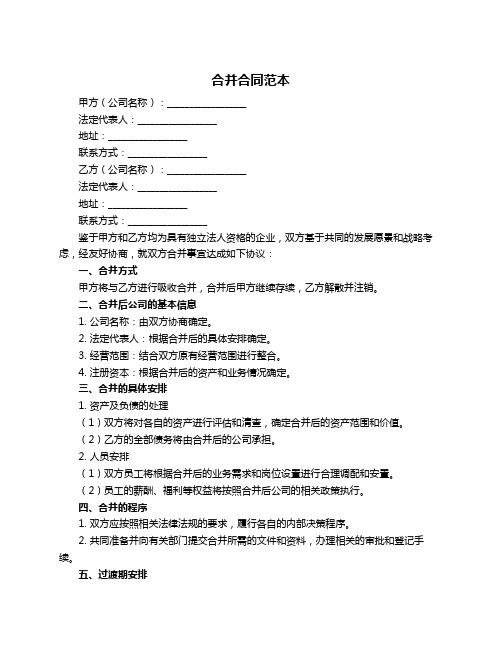 合并合同范本

甲方（公司名称）：________________

法定代表人：________________

地址：________________

联系方式：________________

乙方（公司名称）：________________

法定代表人：________________

地址：________________

联系方式：________________

鉴于甲方和乙方均为具有独立法人资格的企业，双方基于共同的发展愿景和战略考虑，经友好协商，就双方合并事宜达成如下协议：

一、合并方式

甲方将与乙方进行吸收合并，合并后甲方继续存续，乙方解散并注销。

二、合并后公司的基本信息

1. 公司名称：由双方协商确定。

2. 法定代表人：根据合并后的具体安排确定。

3. 经营范围：结合双方原有经营范围进行整合。

4. 注册资本：根据合并后的资产和业务情况确定。

三、合并的具体安排

1. 资产及负债的处理

（1）双方将对各自的资产进行评估和清查，确定合并后的资产范围和价值。

（2）乙方的全部债务将由合并后的公司承担。

2. 人员安排

（1）双方员工将根据合并后的业务需求和岗位设置进行合理调配和安置。

（2）员工的薪酬、福利等权益将按照合并后公司的相关政策执行。

四、合并的程序

1. 双方应按照相关法律法规的要求，履行各自的内部决策程序。

2. 共同准备并向有关部门提交合并所需的文件和资料，办理相关的审批和登记手续。

五、过渡期安排